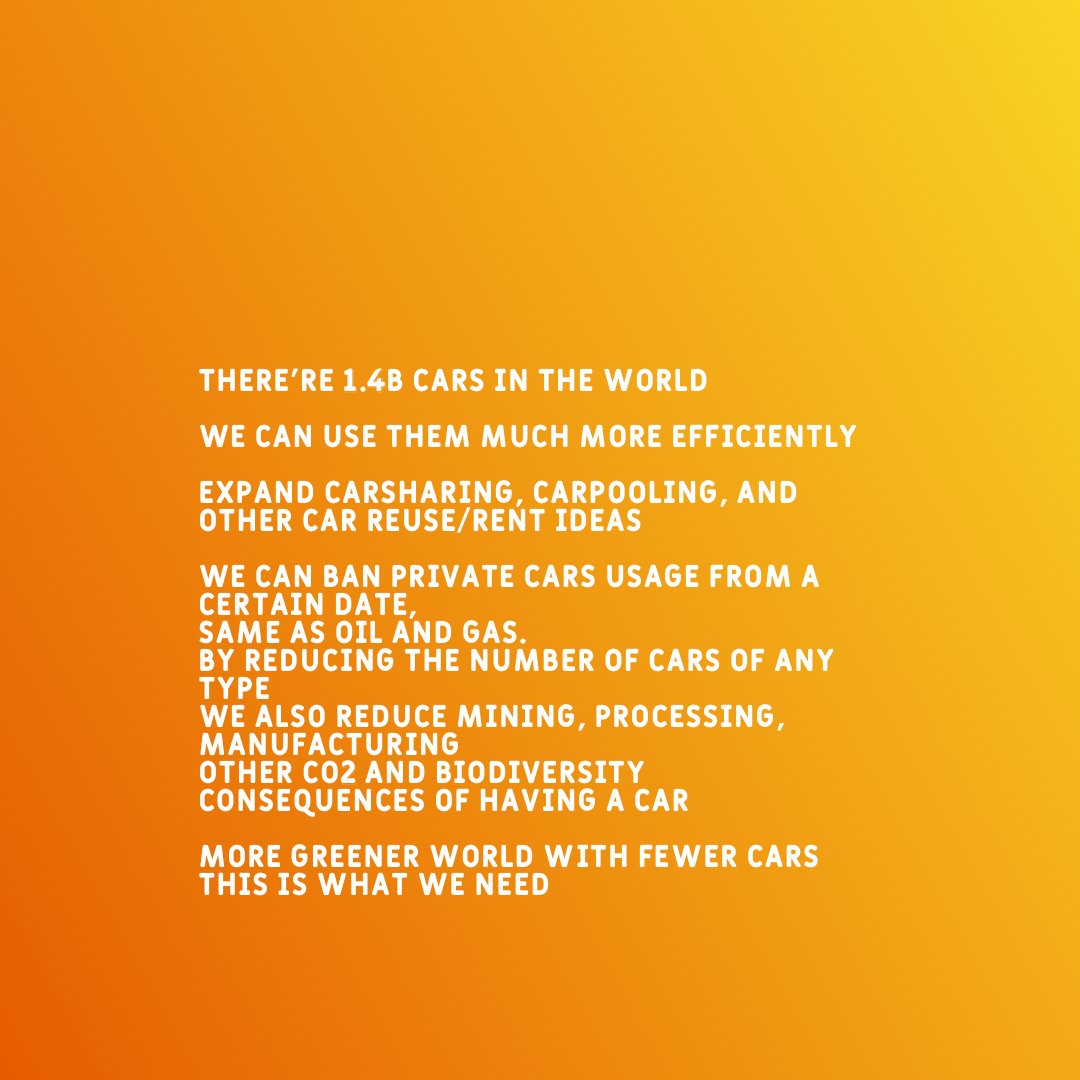 THERE'RE 1.4B CARS IN THE WORLD

WE CAN USE THEM MUCH MORE EFFICIENTLY

EXPAND CARSHARING, CARPOOLING, AND OTHER CAR REUSE/RENT IDEAS

WE CAN BAN PRIVATE CARS USAGE FROM A CERTAIN DATE,
SAME AS OIL AND GAS.
BY REDUCING THE NUMBER OF CARS OF ANY TYPE
WE ALSO REDUCE MINING, PROCESSING, MANUFACTURING
OTHER CO2 AND BIODIVERSITY CONSEQUENCES OF HAVING A CAR

MORE GREENER WORLD WITH FEWER CARS
THIS IS WHAT WE NEED